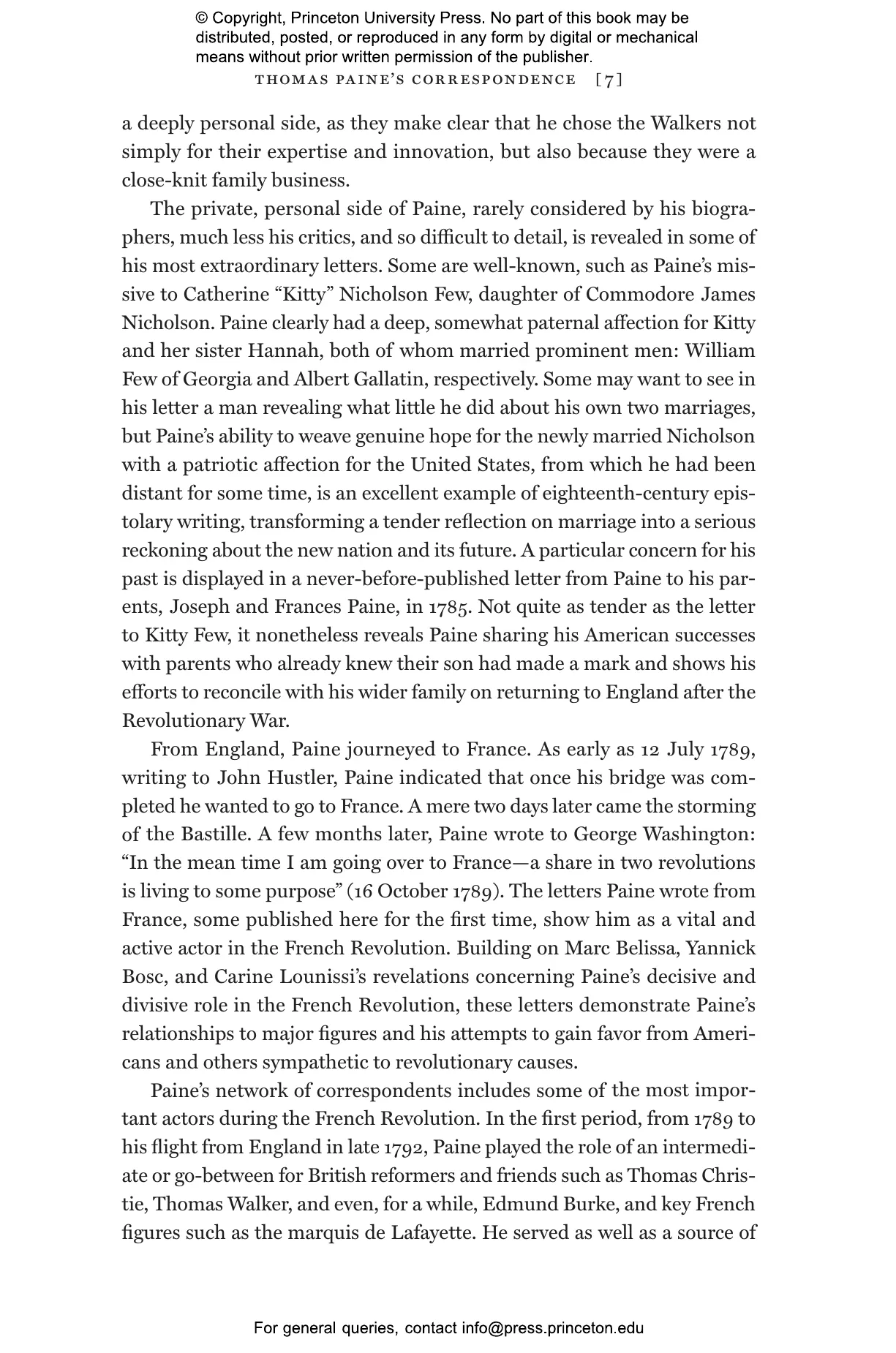 © Copyright, Princeton University Press. No part of this book may be distributed, posted, or reproduced in any form by digital or mechanical means without prior written permission of the publisher.

THOMAS PAINE'S CORRESPONDENCE [7]

a deeply personal side, as they make clear that he chose the Walkers not simply for their expertise and innovation, but also because they were a close-knit family business.

The private, personal side of Paine, rarely considered by his biographers, much less his critics, and so difficult to detail, is revealed in some of his most extraordinary letters. Some are well-known, such as Paine's missive to Catherine "Kitty" Nicholson Few, daughter of Commodore James Nicholson. Paine clearly had a deep, somewhat paternal affection for Kitty and her sister Hannah, both of whom married prominent men: William Few of Georgia and Albert Gallatin, respectively. Some may want to see in his letter a man revealing what little he did about his own two marriages, but Paine's ability to weave genuine hope for the newly married Nicholson with a patriotic affection for the United States, from which he had been distant for some time, is an excellent example of eighteenth-century epistolary writing, transforming a tender reflection on marriage into a serious reckoning about the new nation and its future. A particular concern for his past is displayed in a never-before-published letter from Paine to his parents, Joseph and Frances Paine, in 1785. Not quite as tender as the letter to Kitty Few, it nonetheless reveals Paine sharing his American successes with parents who already knew their son had made a mark and shows his efforts to reconcile with his wider family on returning to England after the Revolutionary War.

From England, Paine journeyed to France. As early as 12 July 1789, writing to John Hustler, Paine indicated that once his bridge was completed he wanted to go to France. A mere two days later came the storming of the Bastille. A few months later, Paine wrote to George Washington: "In the mean time I am going over to France—a share in two revolutions is living to some purpose" (16 October 1789). The letters Paine wrote from France, some published here for the first time, show him as a vital and active actor in the French Revolution. Building on Marc Belissa, Yannick Bosc, and Carine Lounissi's revelations concerning Paine's decisive and divisive role in the French Revolution, these letters demonstrate Paine's relationships to major figures and his attempts to gain favor from Americans and others sympathetic to revolutionary causes.

Paine's network of correspondents includes some of the most important actors during the French Revolution. In the first period, from 1789 to his flight from England in late 1792, Paine played the role of an intermediate or go-between for British reformers and friends such as Thomas Christie, Thomas Walker, and even, for a while, Edmund Burke, and key French figures such as the marquis de Lafayette. He served as well as a source of

For general queries, contact info@press.princeton.edu